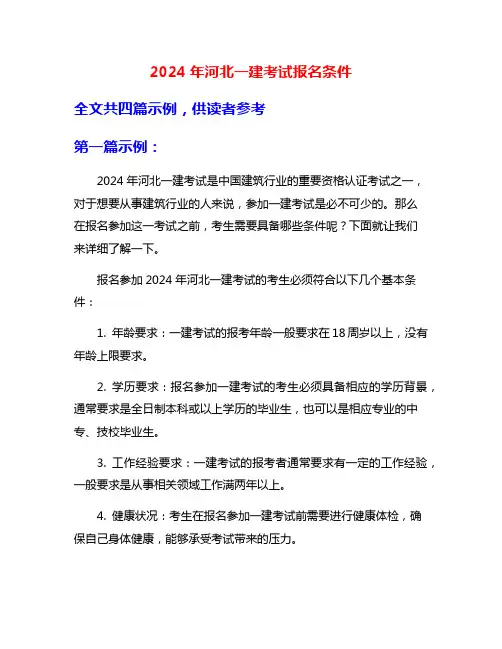 2024 年河北一建考试报名条件

全文共四篇示例，供读者参考

第一篇示例：

2024 年河北一建考试是中国建筑行业的重要资格认证考试之一，对于想要从事建筑行业的人来说，参加一建考试是必不可少的。那么在报名参加这一考试之前，考生需要具备哪些条件呢？下面就让我们来详细了解一下。

报名参加 2024 年河北一建考试的考生必须符合以下几个基本条件：

1. 年龄要求：一建考试的报考年龄一般要求在 18 周岁以上，没有年龄上限要求。

2. 学历要求：报名参加一建考试的考生必须具备相应的学历背景，通常要求是全日制本科或以上学历的毕业生，也可以是相应专业的中专、技校毕业生。

3. 工作经验要求：一建考试的报考者通常要求有一定的工作经验，一般要求是从事相关领域工作满两年以上。

4. 健康状况：考生在报名参加一建考试前需要进行健康体检，确保自己身体健康，能够承受考试带来的压力。